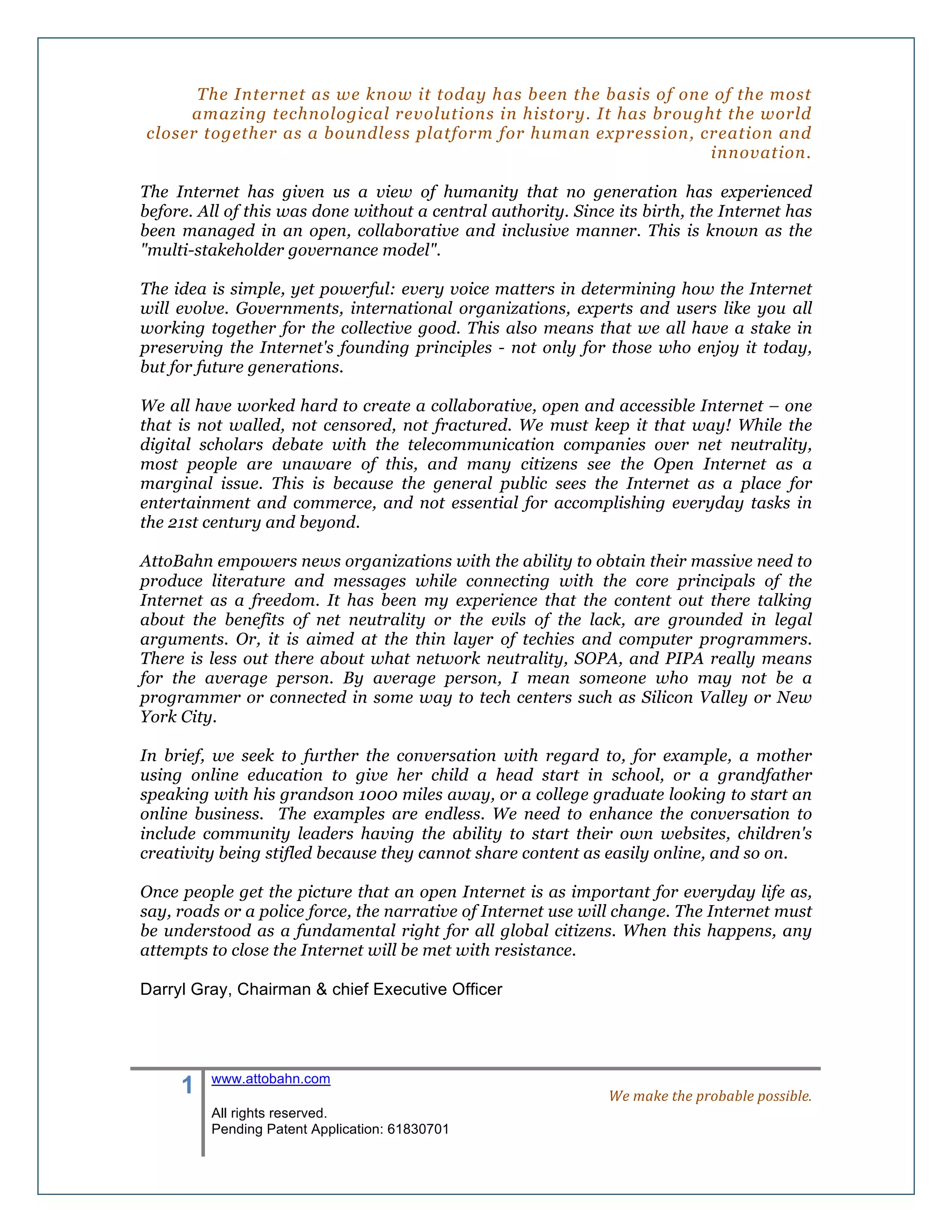 The Internet as we know it today has been the basis of one of the most amazing technological revolutions in history. It has brought the world closer together as a boundless platform for human expression, creation and innovation.

The Internet has given us a view of humanity that no generation has experienced before. All of this was done without a central authority. Since its birth, the Internet has been managed in an open, collaborative and inclusive manner. This is known as the "multi-stakeholder governance model".

The idea is simple, yet powerful: every voice matters in determining how the Internet will evolve. Governments, international organizations, experts and users like you all working together for the collective good. This also means that we all have a stake in preserving the Internet's founding principles - not only for those who enjoy it today, but for future generations.

We all have worked hard to create a collaborative, open and accessible Internet – one that is not walled, not censored, not fractured. We must keep it that way! While the digital scholars debate with the telecommunication companies over net neutrality, most people are unaware of this, and many citizens see the Open Internet as a marginal issue. This is because the general public sees the Internet as a place for entertainment and commerce, and not essential for accomplishing everyday tasks in the 21st century and beyond.

AttoBahn empowers news organizations with the ability to obtain their massive need to produce literature and messages while connecting with the core principals of the Internet as a freedom. It has been my experience that the content out there talking about the benefits of net neutrality or the evils of the lack, are grounded in legal arguments. Or, it is aimed at the thin layer of techies and computer programmers. There is less out there about what network neutrality, SOPA, and PIPA really means for the average person. By average person, I mean someone who may not be a programmer or connected in some way to tech centers such as Silicon Valley or New York City.

In brief, we seek to further the conversation with regard to, for example, a mother using online education to give her child a head start in school, or a grandfather speaking with his grandson 1000 miles away, or a college graduate looking to start an online business. The examples are endless. We need to enhance the conversation to include community leaders having the ability to start their own websites, children's creativity being stifled because they cannot share content as easily online, and so on.

Once people get the picture that an open Internet is as important for everyday life as, say, roads or a police force, the narrative of Internet use will change. The Internet must be understood as a fundamental right for all global citizens. When this happens, any attempts to close the Internet will be met with resistance.

Darryl Gray, Chairman & chief Executive Officer

1 www.attobahn.com

All rights reserved.
Pending Patent Application: 61830701

We make the probable possible.